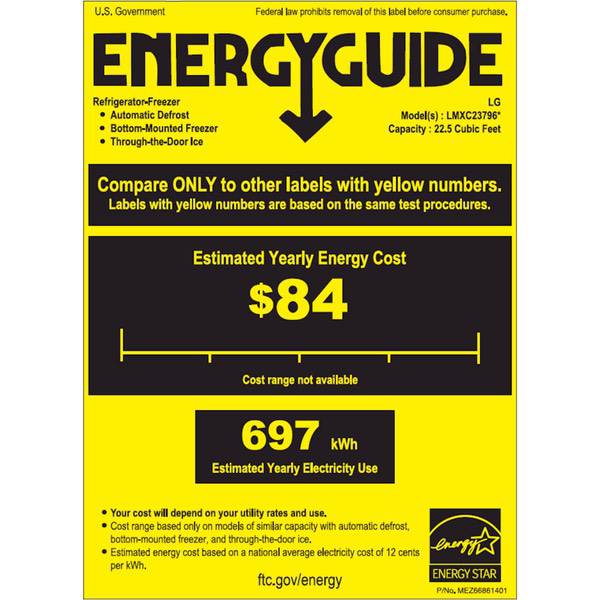 U.S. Government

Federal law prohibits removal of this label before consumer purchase.

ENERGYGUIDE

Refrigerator-Freezer
• Automatic Defrost
• Bottom-Mounted Freezer
• Through-the-Door Ice

LG
Model(s) : LMXC23796*
Capacity : 22.5 Cubic Feet

Compare ONLY to other labels with yellow numbers.
Labels with yellow numbers are based on the same test procedures.

Estimated Yearly Energy Cost

$84

Cost range not available

697 kWh

Estimated Yearly Electricity Use

• Your cost will depend on your utility rates and use.
• Cost range based only on models of similar capacity with automatic defrost, bottom-mounted freezer, and through-the-door ice.
• Estimated energy cost based on a national average electricity cost of 12 cents per kWh.

ftc.gov/energy

energy

ENERGY STAR

P/No. MEZ66861401